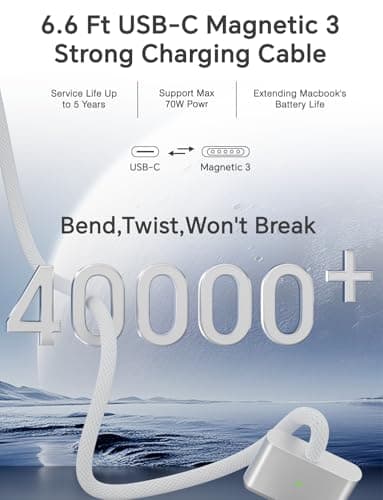 6.6 Ft USB-C Magnetic 3 Strong Charging Cable

Service Life Up to 5 Years

Support Max 70W Powr

Extending Macbook's Battery Life

USB-C

Magnetic 3

Bend,Twist,Won't Break

40000+